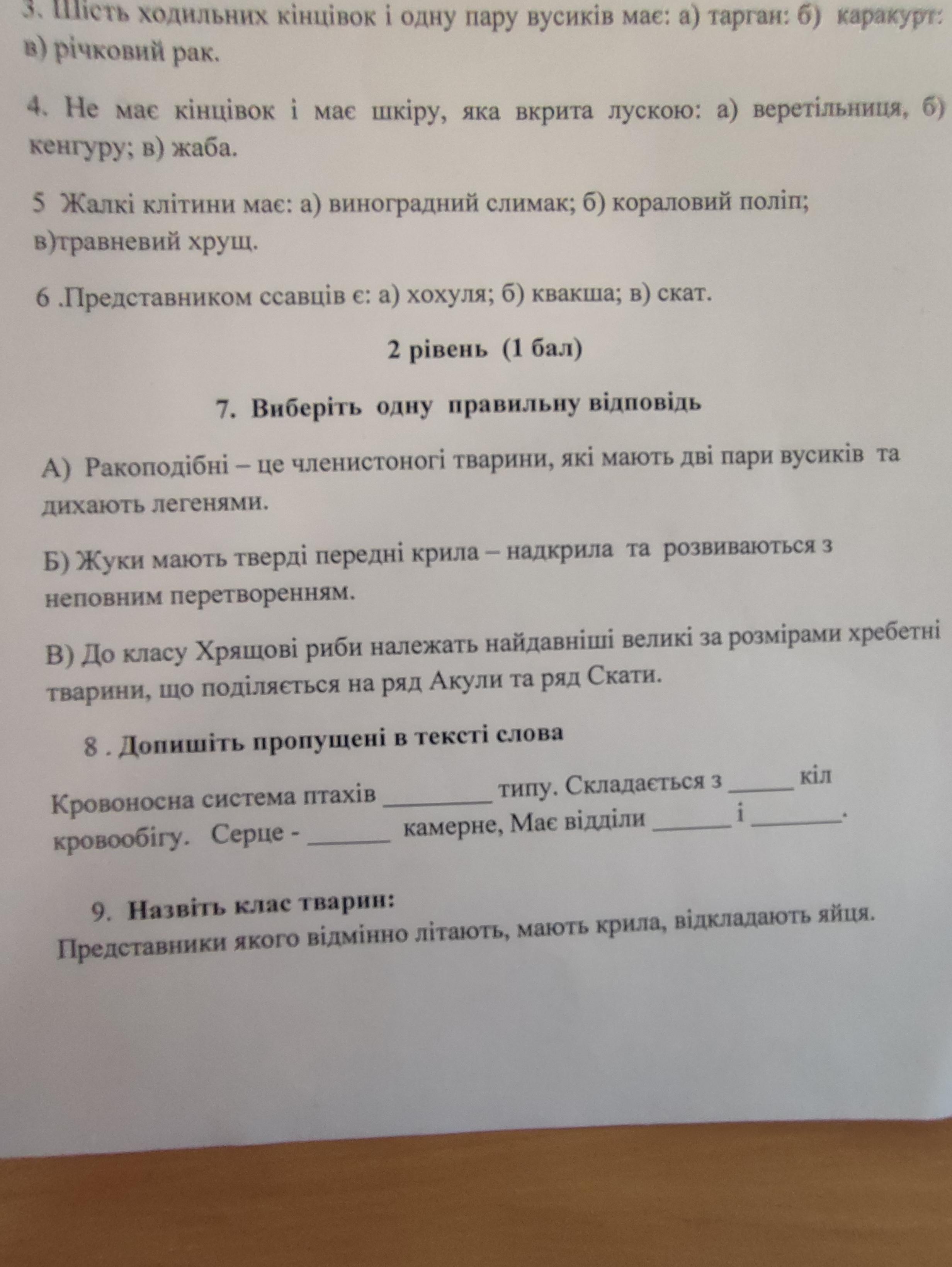 3. Шість ходильних кінцівок і одну пару вусиків має: а) тарган: б) каракурт: в) річковий рак.

4. Не має кінцівок і має шкіру, яка вкрита лускою: а) веретільниця, б) кенгуру; в) жаба.

5 Жалкі клітини має: а) виноградний слимак; б) кораловий поліп; в)травневий хрущ.

6 .Представником ссавців є: а) хохуля; б) квакша; в) скат.

2 рівень (1 бал)

7. Виберіть одну правильну відповідь

А) Ракоподібні – це членистоногі тварини, які мають дві пари вусиків та дихають легенями.

Б) Жуки мають тверді передні крила – надкрила та розвиваються з неповним перетворенням.

В) До класу Хрящові риби належать найдавніші великі за розмірами хребетні тварини, що поділяється на ряд Акули та ряд Скати.

8 . Допишіть пропущені в тексті слова

Кровоносна система птахів ________ типу. Складається з _____ кіл кровообігу. Серце - ______ камерне, Має відділи ______ і ______.

9. Назвіть клас тварин:
Представники якого відмінно літають, мають крила, відкладають яйця.